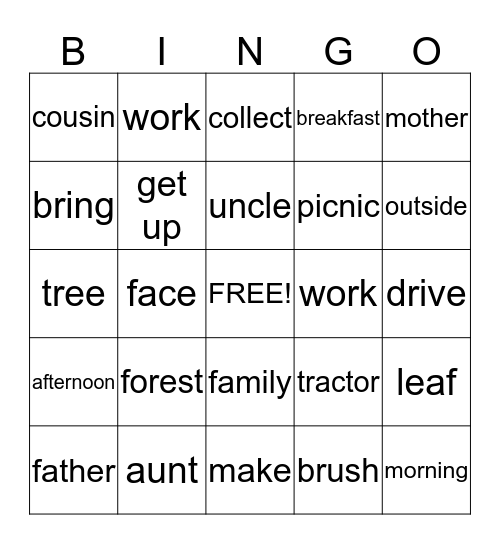 | B | I | N | G | O |
|---|---|---|---|---|
| cousin | work | collect | breakfast | mother |
| bring | get up | uncle | picnic | outside |
| tree | face | FREE! | work | drive |
| afternoon | forest | family | tractor | leaf |
| father | aunt | make | brush | morning |